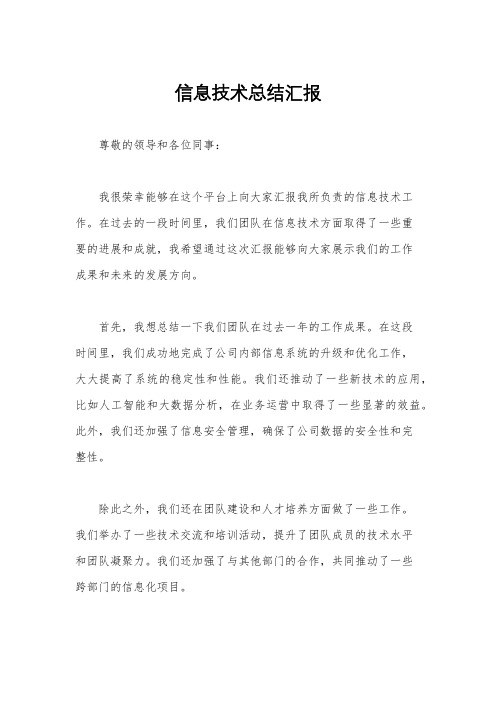 信息技术总结汇报

尊敬的领导和各位同事：

我很荣幸能够在这个平台上向大家汇报我所负责的信息技术工作。在过去的一段时间里，我们团队在信息技术方面取得了一些重要的进展和成就，我希望通过这次汇报能够向大家展示我们的工作成果和未来的发展方向。

首先，我想总结一下我们团队在过去一年的工作成果。在这段时间里，我们成功地完成了公司内部信息系统的升级和优化工作，大大提高了系统的稳定性和性能。我们还推动了一些新技术的应用，比如人工智能和大数据分析，在业务运营中取得了一些显著的效益。此外，我们还加强了信息安全管理，确保了公司数据的安全性和完整性。

除此之外，我们还在团队建设和人才培养方面做了一些工作。我们举办了一些技术交流和培训活动，提升了团队成员的技术水平和团队凝聚力。我们还加强了与其他部门的合作，共同推动了一些跨部门的信息化项目。